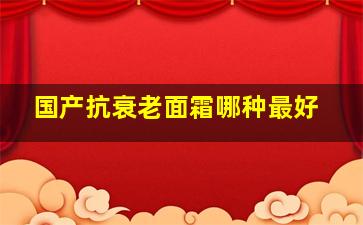 国产抗衰老面霜哪种最好